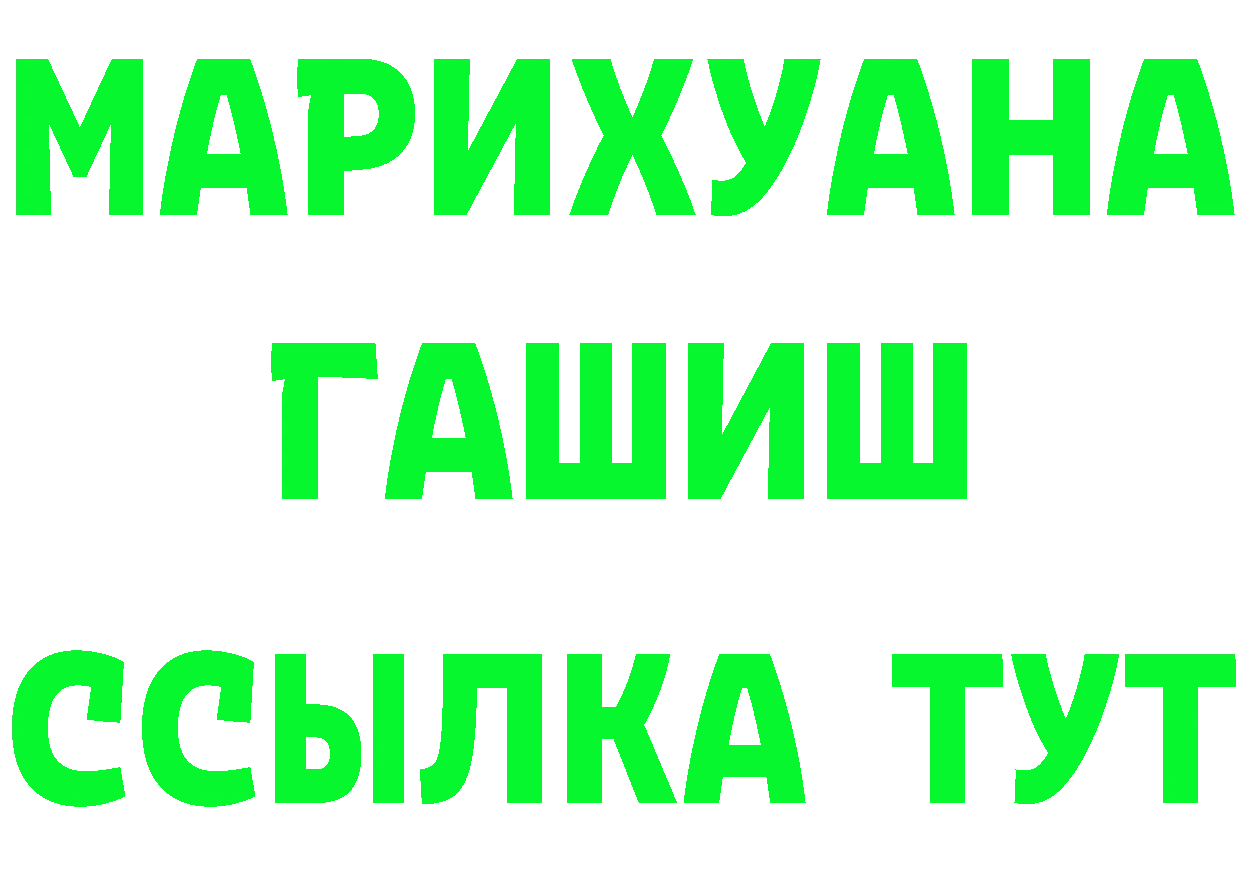 МАРИХУАНА
ГАШИШ
ССЫЛКА ТУТ